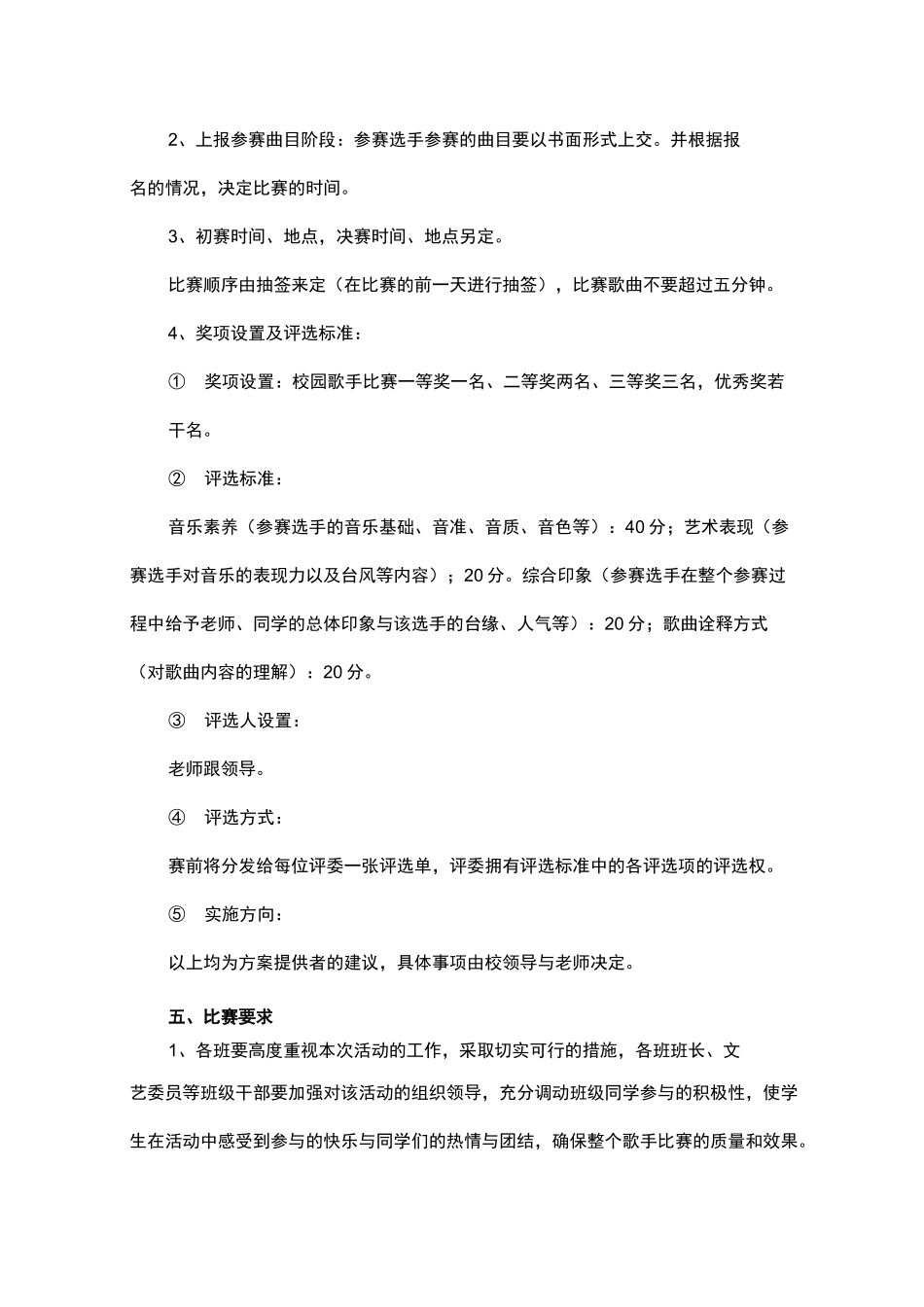 2、上报参赛曲目阶段：参赛选手参赛的曲目要以书面形式上交。并根据报名的情况，决定比赛的时间。

3、初赛时间、地点，决赛时间、地点另定。

比赛顺序由抽签来定（在比赛的前一天进行抽签），比赛歌曲不要超过五分钟。

4、奖项设置及评选标准：

① 奖项设置：校园歌手比赛一等奖一名、二等奖两名、三等奖三名，优秀奖若干名。

② 评选标准：

音乐素养（参赛选手的音乐基础、音准、音质、音色等）：40 分；艺术表现（参赛选手对音乐的表现力以及台风等内容）；20 分。综合印象（参赛选手在整个参赛过程中给予老师、同学的总体印象与该选手的台缘、人气等）：20 分；歌曲诠释方式（对歌曲内容的理解）：20 分。

③ 评选人设置：

老师跟领导。

④ 评选方式：

赛前将分发给每位评委一张评选单，评委拥有评选标准中的各评选项的评选权。

⑤ 实施方向：

以上均为方案提供者的建议，具体事项由校领导与老师决定。

五、比赛要求

1、各班要高度重视本次活动的工作，采取切实可行的措施，各班班长、文艺委员等班级干部要加强对该活动的组织领导，充分调动班级同学参与的积极性，使学生在活动中感受到参与的快乐与同学们的热情与团结，确保整个歌手比赛的质量和效果。